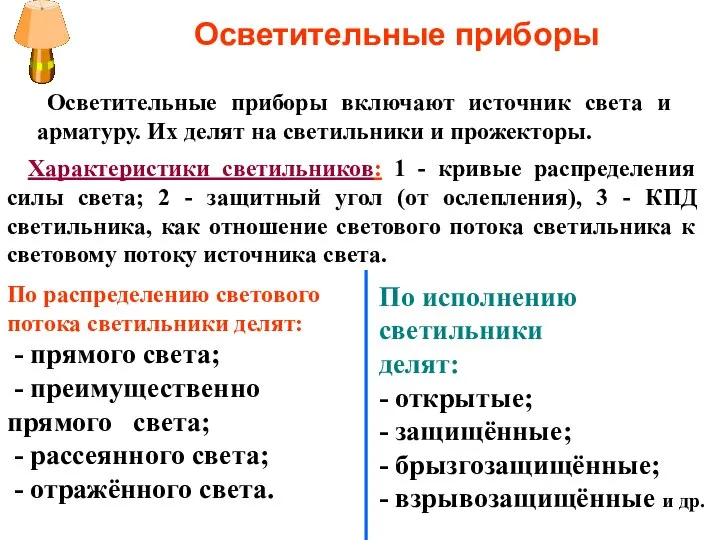 Осветительные приборы

Осветительные приборы включают источник света и арматуру. Их делят на светильники и прожекторы.

Характеристики светильников: 1 - кривые распределения силы света; 2 - защитный угол (от ослепления), 3 - КПД светильника, как отношение светового потока светильника к световому потоку источника света.

По распределению светового потока светильники делят:
- прямого света;
- преимущественно прямого света;
- рассеянного света;
- отражённого света.

По исполнению светильники делят:
- открытые;
- защищённые;
- брызгозащищённые;
- взрывозащищённые и др.